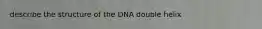 describe the structure of the DNA double helix